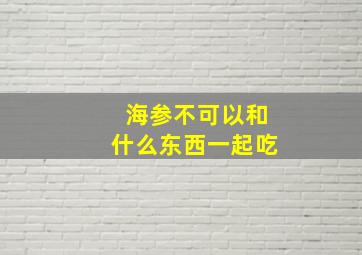 海参不可以和
什么东西一起吃